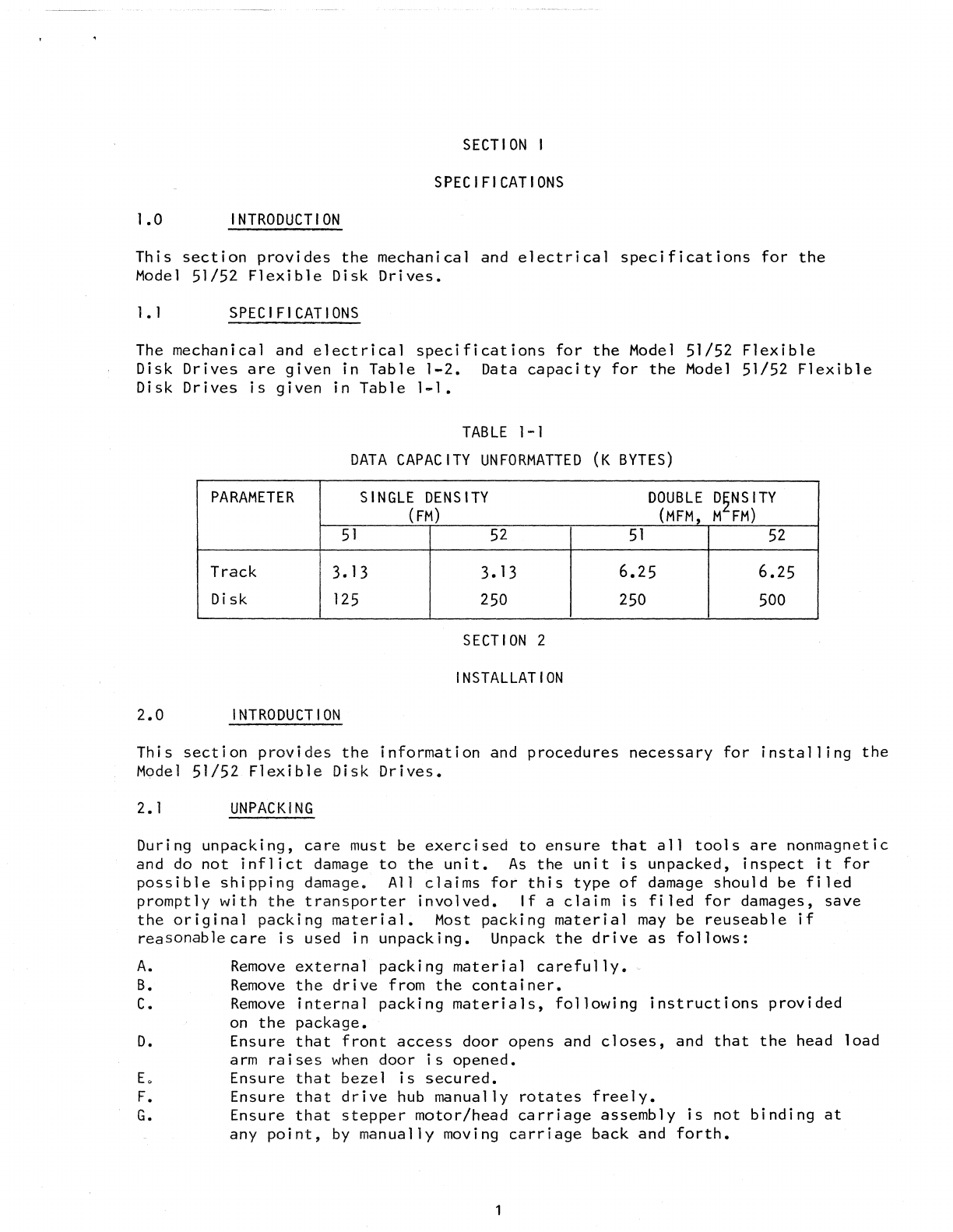 SECTION I

SPECIFICATIONS

1.0 INTRODUCTION

This section provides the mechanical and electrical specifications for the Model 51/52 Flexible Disk Drives.

1.1 SPECIFICATIONS

The mechanical and electrical specifications for the Model 51/52 Flexible Disk Drives are given in Table 1-2. Data capacity for the Model 51/52 Flexible Disk Drives is given in Table 1-1.

TABLE 1-1

DATA CAPACITY UNFORMATTED (K BYTES)

| PARAMETER | SINGLE DENSITY (FM) | | DOUBLE DENSITY (MFM, $M^2FM$) | |
|---|---|---|---|---|
| | 51 | 52 | 51 | 52 |
| Track | 3.13 | 3.13 | 6.25 | 6.25 |
| Disk | 125 | 250 | 250 | 500 |

SECTION 2

INSTALLATION

2.0 INTRODUCTION

This section provides the information and procedures necessary for installing the Model 51/52 Flexible Disk Drives.

2.1 UNPACKING

During unpacking, care must be exercised to ensure that all tools are nonmagnetic and do not inflict damage to the unit. As the unit is unpacked, inspect it for possible shipping damage. All claims for this type of damage should be filed promptly with the transporter involved. If a claim is filed for damages, save the original packing material. Most packing material may be reuseable if reasonable care is used in unpacking. Unpack the drive as follows:

A. Remove external packing material carefully.
B. Remove the drive from the container.
C. Remove internal packing materials, following instructions provided on the package.
D. Ensure that front access door opens and closes, and that the head load arm raises when door is opened.
E. Ensure that bezel is secured.
F. Ensure that drive hub manually rotates freely.
G. Ensure that stepper motor/head carriage assembly is not binding at any point, by manually moving carriage back and forth.

1